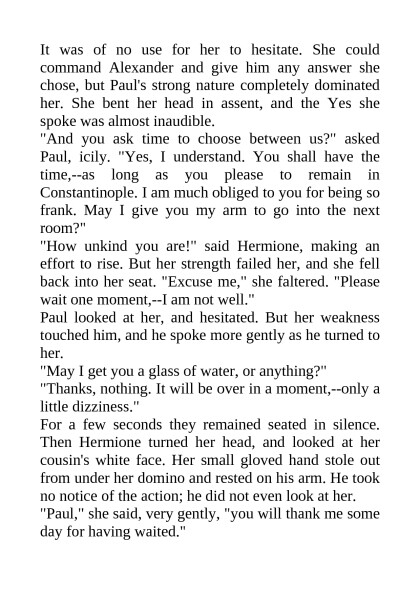 It was of no use for her to hesitate. She could command Alexander and give him any answer she chose, but Paul's strong nature completely dominated her. She bent her head in assent, and the Yes she spoke was almost inaudible.
"And you ask time to choose between us?" asked Paul, icily. "Yes, I understand. You shall have the time,--as long as you please to remain in Constantinople. I am much obliged to you for being so frank. May I give you my arm to go into the next room?"
"How unkind you are!" said Hermione, making an effort to rise. But her strength failed her, and she fell back into her seat. "Excuse me," she faltered. "Please wait one moment,--I am not well."
Paul looked at her, and hesitated. But her weakness touched him, and he spoke more gently as he turned to her.
"May I get you a glass of water, or anything?"
"Thanks, nothing. It will be over in a moment,--only a little dizziness."
For a few seconds they remained seated in silence. Then Hermione turned her head, and looked at her cousin's white face. Her small gloved hand stole out from under her domino and rested on his arm. He took no notice of the action; he did not even look at her.
"Paul," she said, very gently, "you will thank me some day for having waited."